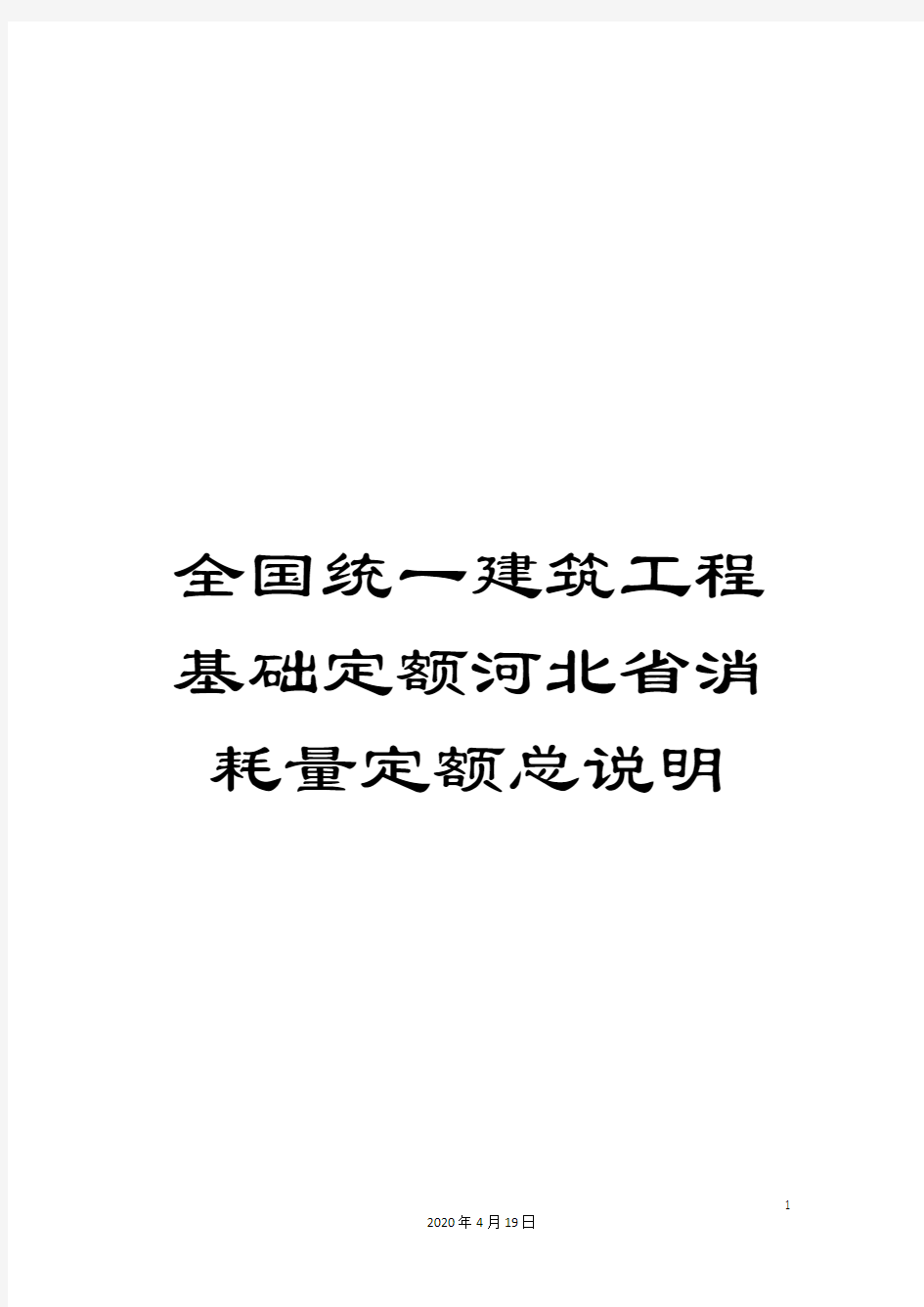 全国统一建筑工程基础定额河北省消耗量定额总说明

1

2020年4月19日